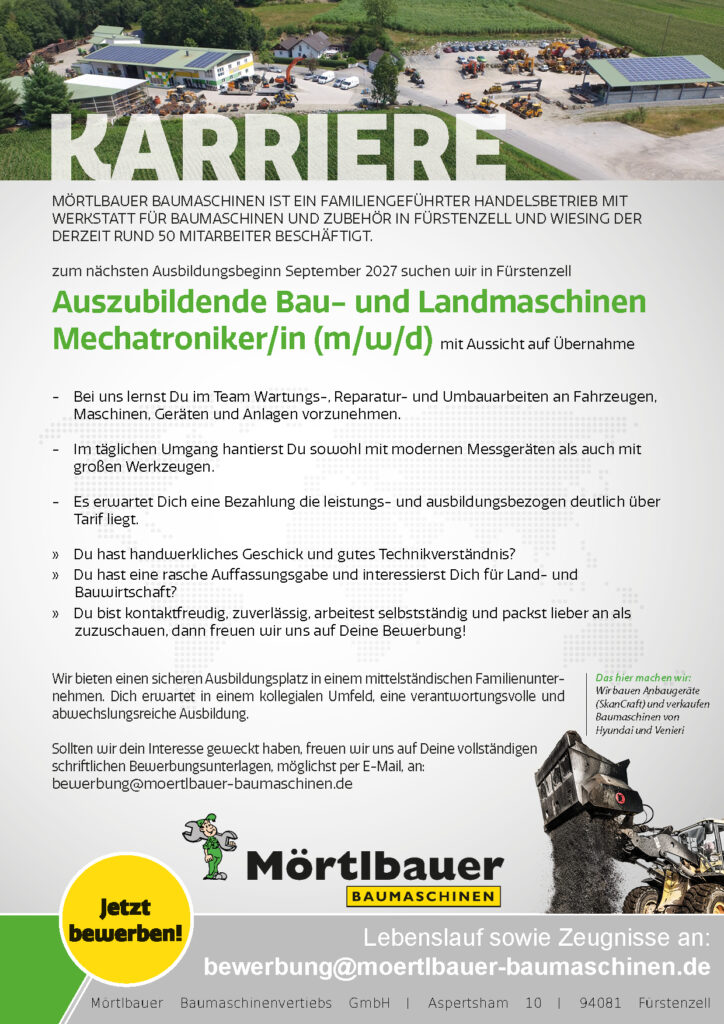 KARRIERE

MÖRTLBAUER BAUMASCHINEN IST EIN FAMILIENGEFÜHRTER HANDELSBETRIEB MIT WERKSTATT FÜR BAUMASCHINEN UND ZUBEHÖR IN FÜRSTENZELL UND WIESING DER DERZEIT RUND 50 MITARBEITER BESCHÄFTIGT.

zum nächsten Ausbildungsbeginn September 2027 suchen wir in Fürstenzell

Auszubildende Bau- und Landmaschinen Mechatroniker/in (m/w/d) mit Aussicht auf Übernahme

- Bei uns lernst Du im Team Wartungs-, Reparatur- und Umbauarbeiten an Fahrzeugen, Maschinen, Geräten und Anlagen vorzunehmen.

- Im täglichen Umgang hantierst Du sowohl mit modernen Messgeräten als auch mit großen Werkzeugen.

- Es erwartet Dich eine Bezahlung die leistungs- und ausbildungsbezogen deutlich über Tarif liegt.

» Du hast handwerkliches Geschick und gutes Technikverständnis?
» Du hast eine rasche Auffassungsgabe und interessierst Dich für Land- und Bauwirtschaft?
» Du bist kontaktfreudig, zuverlässig, arbeitest selbstständig und packst lieber an als zuzuschauen, dann freuen wir uns auf Deine Bewerbung!

Wir bieten einen sicheren Ausbildungsplatz in einem mittelständischen Familienunternehmen. Dich erwartet in einem kollegialen Umfeld, eine verantwortungsvolle und abwechslungsreiche Ausbildung.

Sollten wir dein Interesse geweckt haben, freuen wir uns auf Deine vollständigen schriftlichen Bewerbungsunterlagen, möglichst per E-Mail, an:
bewerbung@moertlbauer-baumaschinen.de

Das hier machen wir:
Wir bauen Anbaugeräte (SkanCraft) und verkaufen Baumaschinen von Hyundai und Venieri

Mörtlbauer
BAUMASCHINEN

Jetzt bewerben!

Lebenslauf sowie Zeugnisse an:
bewerbung@moertlbauer-baumaschinen.de

Mörtlbauer Baumaschinenvertiebs GmbH | Aspertsham 10 | 94081 Fürstenzell